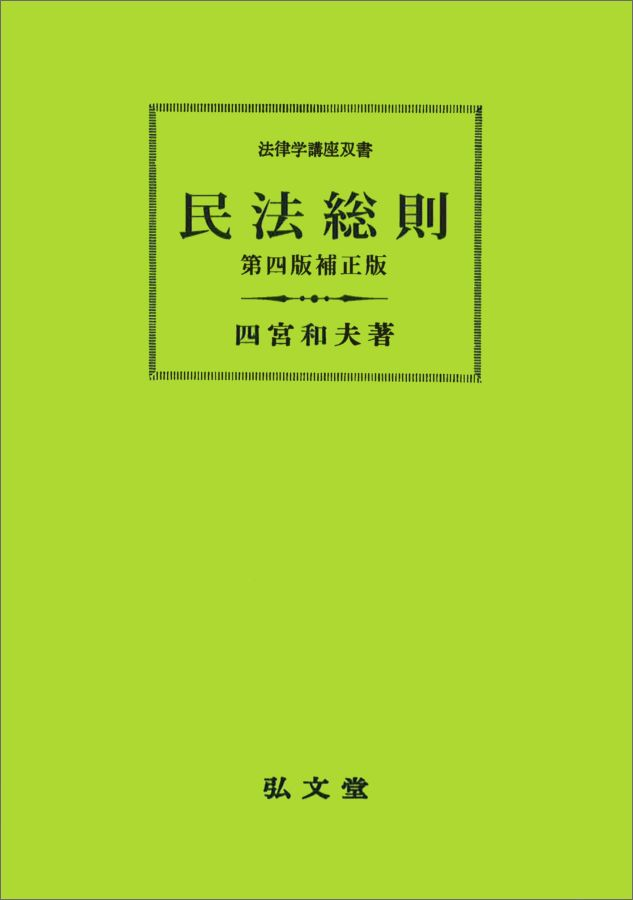 法律学講座双書

民法総則

第四版補正版

四宮和夫著

弘文堂